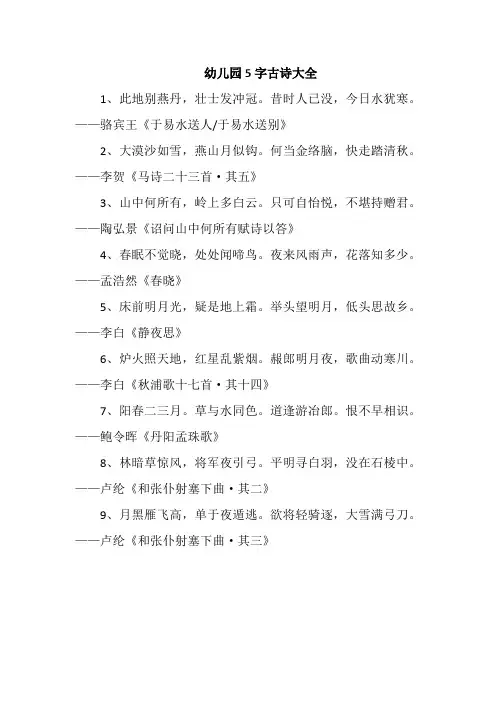 幼儿园 5 字古诗大全

1、此地别燕丹，壮士发冲冠。昔时人已没，今日水犹寒。——骆宾王《于易水送人/于易水送别》

2、大漠沙如雪，燕山月似钩。何当金络脑，快走踏清秋。——李贺《马诗二十三首·其五》

3、山中何所有，岭上多白云。只可自怡悦，不堪持赠君。——陶弘景《诏问山中何所有赋诗以答》

4、春眠不觉晓，处处闻啼鸟。夜来风雨声，花落知多少。——孟浩然《春晓》

5、床前明月光，疑是地上霜。举头望明月，低头思故乡。——李白《静夜思》

6、炉火照天地，红星乱紫烟。赧郎明月夜，歌曲动寒川。——李白《秋浦歌十七首·其十四》

7、阳春二三月。草与水同色。道逢游冶郎。恨不早相识。——鲍令晖《丹阳孟珠歌》

8、林暗草惊风，将军夜引弓。平明寻白羽，没在石棱中。——卢纶《和张仆射塞下曲·其二》

9、月黑雁飞高，单于夜遁逃。欲将轻骑逐，大雪满弓刀。——卢纶《和张仆射塞下曲·其三》